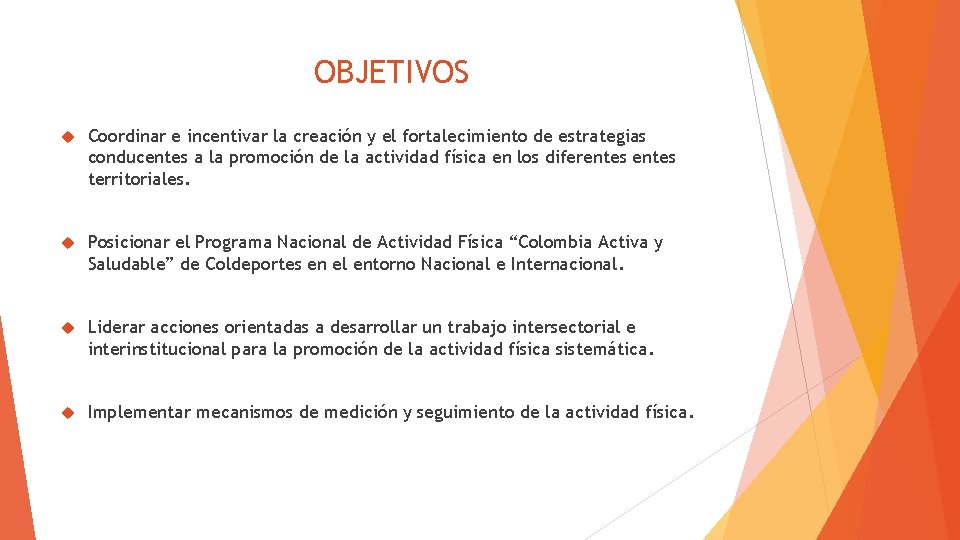 OBJETIVOS

Coordinar e incentivar la creación y el fortalecimiento de estrategias conducentes a la promoción de la actividad física en los diferentes entes territoriales.

Posicionar el Programa Nacional de Actividad Física “Colombia Activa y Saludable” de Coldeportes en el entorno Nacional e Internacional.

Liderar acciones orientadas a desarrollar un trabajo intersectorial e interinstitucional para la promoción de la actividad física sistemática.

Implementar mecanismos de medición y seguimiento de la actividad física.